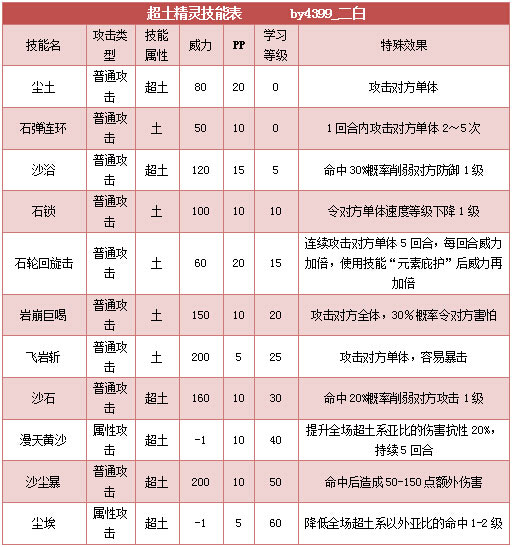 超土精灵技能表　　by4399_二白

| 技能名 | 攻击类型 | 技能属性 | 威力 | PP | 学习等级 | 特殊效果 |
|---|---|---|---|---|---|---|
| 尘土 | 普通攻击 | 超土 | 80 | 20 | 0 | 攻击对方单体 |
| 石弹连环 | 普通攻击 | 土 | 50 | 10 | 0 | 1回合内攻击对方单体2～5次 |
| 沙浴 | 普通攻击 | 超土 | 120 | 15 | 5 | 命中30%概率削弱对方防御1级 |
| 石锁 | 普通攻击 | 土 | 100 | 10 | 10 | 令对方单体速度等级下降1级 |
| 石轮回旋击 | 普通攻击 | 土 | 60 | 20 | 15 | 连续攻击对方单体5回合，每回合威力加倍，使用技能“元素庇护”后威力再加倍 |
| 岩崩巨喝 | 普通攻击 | 土 | 150 | 10 | 20 | 攻击对方全体，30%概率令对方害怕 |
| 飞岩斩 | 普通攻击 | 土 | 200 | 5 | 25 | 攻击对方单体，容易暴击 |
| 沙石 | 普通攻击 | 超土 | 160 | 10 | 30 | 命中20%概率削弱对方攻击1级 |
| 漫天黄沙 | 属性攻击 | 超土 | -1 | 10 | 40 | 提升全场超土系亚比的伤害抗性20%，持续5回合 |
| 沙尘暴 | 普通攻击 | 超土 | 200 | 10 | 50 | 命中后造成50-150点额外伤害 |
| 尘埃 | 属性攻击 | 超土 | -1 | 5 | 60 | 降低全场超土系以外亚比的命中1-2级 |